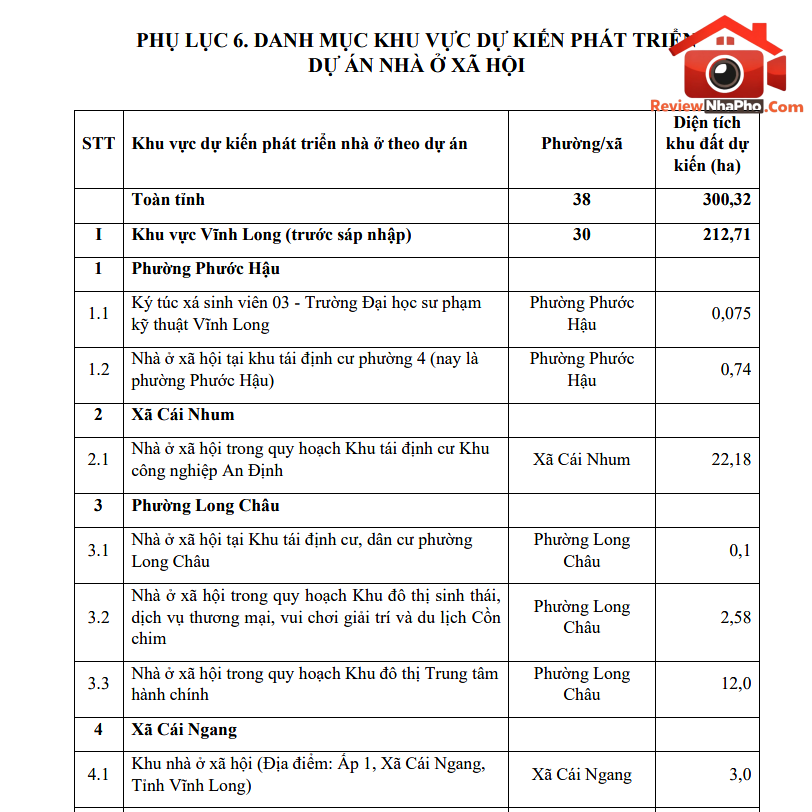 PHỤ LỤC 6. DANH MỤC KHU VỰC DỰ KIẾN PHÁT TRIỂN DỰ ÁN NHÀ Ở XÃ HỘI

| STT | Khu vực dự kiến phát triển nhà ở theo dự án | Phường/xã | Diện tích khu đất dự kiến (ha) |
|---|---|---|---|
| | Toàn tỉnh | 38 | 300,32 |
| I | Khu vực Vĩnh Long (trước sáp nhập) | 30 | 212,71 |
| 1 | Phường Phước Hậu | | |
| 1.1 | Ký túc xá sinh viên 03 - Trường Đại học sư phạm kỹ thuật Vĩnh Long | Phường Phước Hậu | 0,075 |
| 1.2 | Nhà ở xã hội tại khu tái định cư phường 4 (nay là phường Phước Hậu) | Phường Phước Hậu | 0,74 |
| 2 | Xã Cái Nhum | | |
| 2.1 | Nhà ở xã hội trong quy hoạch Khu tái định cư Khu công nghiệp An Định | Xã Cái Nhum | 22,18 |
| 3 | Phường Long Châu | | |
| 3.1 | Nhà ở xã hội tại Khu tái định cư, dân cư phường Long Châu | Phường Long Châu | 0,1 |
| 3.2 | Nhà ở xã hội trong quy hoạch Khu đô thị sinh thái, dịch vụ thương mại, vui chơi giải trí và du lịch Cồn chim | Phường Long Châu | 2,58 |
| 3.3 | Nhà ở xã hội trong quy hoạch Khu đô thị Trung tâm hành chính | Phường Long Châu | 12,0 |
| 4 | Xã Cái Ngang | | |
| 4.1 | Khu nhà ở xã hội (Địa điểm: Ấp 1, Xã Cái Ngang, Tỉnh Vĩnh Long) | Xã Cái Ngang | 3,0 |

ReviewNhaPho.Com